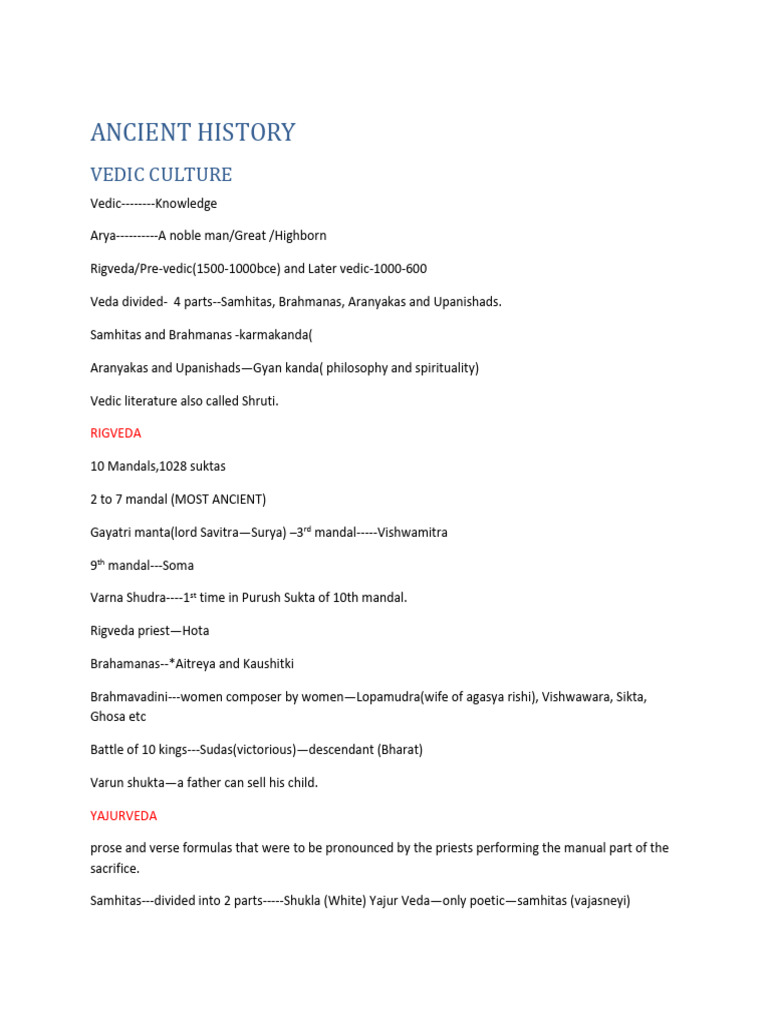 ANCIENT HISTORY

VEDIC CULTURE

Vedic--------Knowledge

Arya----------A noble man/Great /Highborn

Rigveda/Pre-vedic(1500-1000bce) and Later vedic-1000-600

Veda divided- 4 parts--Samhitas, Brahmanas, Aranyakas and Upanishads.

Samhitas and Brahmanas -karmakanda(

Aranyakas and Upanishads—Gyan kanda( philosophy and spirituality)

Vedic literature also called Shruti.

RIGVEDA

10 Mandals,1028 suktas

2 to 7 mandal (MOST ANCIENT)

Gayatri manta(lord Savitra—Surya) –3$^{rd}$ mandal-----Vishwamitra

9$^{th}$ mandal---Soma

Varna Shudra----1$^{st}$ time in Purush Sukta of 10th mandal.

Rigveda priest—Hota

Brahamanas--*Aitreya and Kaushitki

Brahmavadini---women composer by women—Lopamudra(wife of agasya rishi), Vishwawara, Sikta, Ghosa etc

Battle of 10 kings---Sudas(victorious)—descendant (Bharat)

Varun shukta—a father can sell his child.

YAJURVEDA

prose and verse formulas that were to be pronounced by the priests performing the manual part of the sacrifice.

Samhitas---divided into 2 parts-----Shukla (White) Yajur Veda—only poetic—samhitas (vajasneyi)